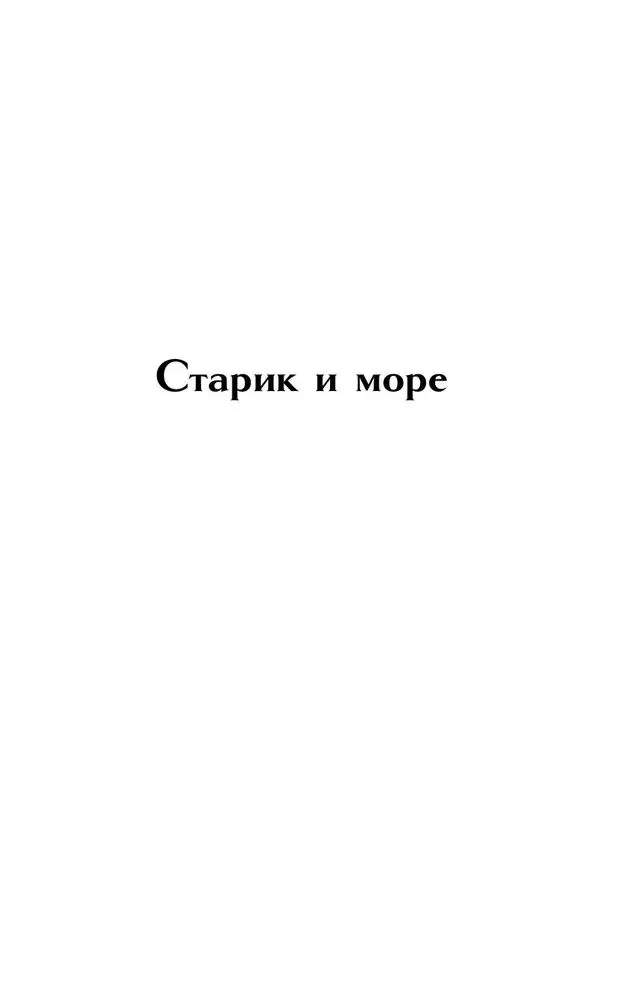 Старик и море